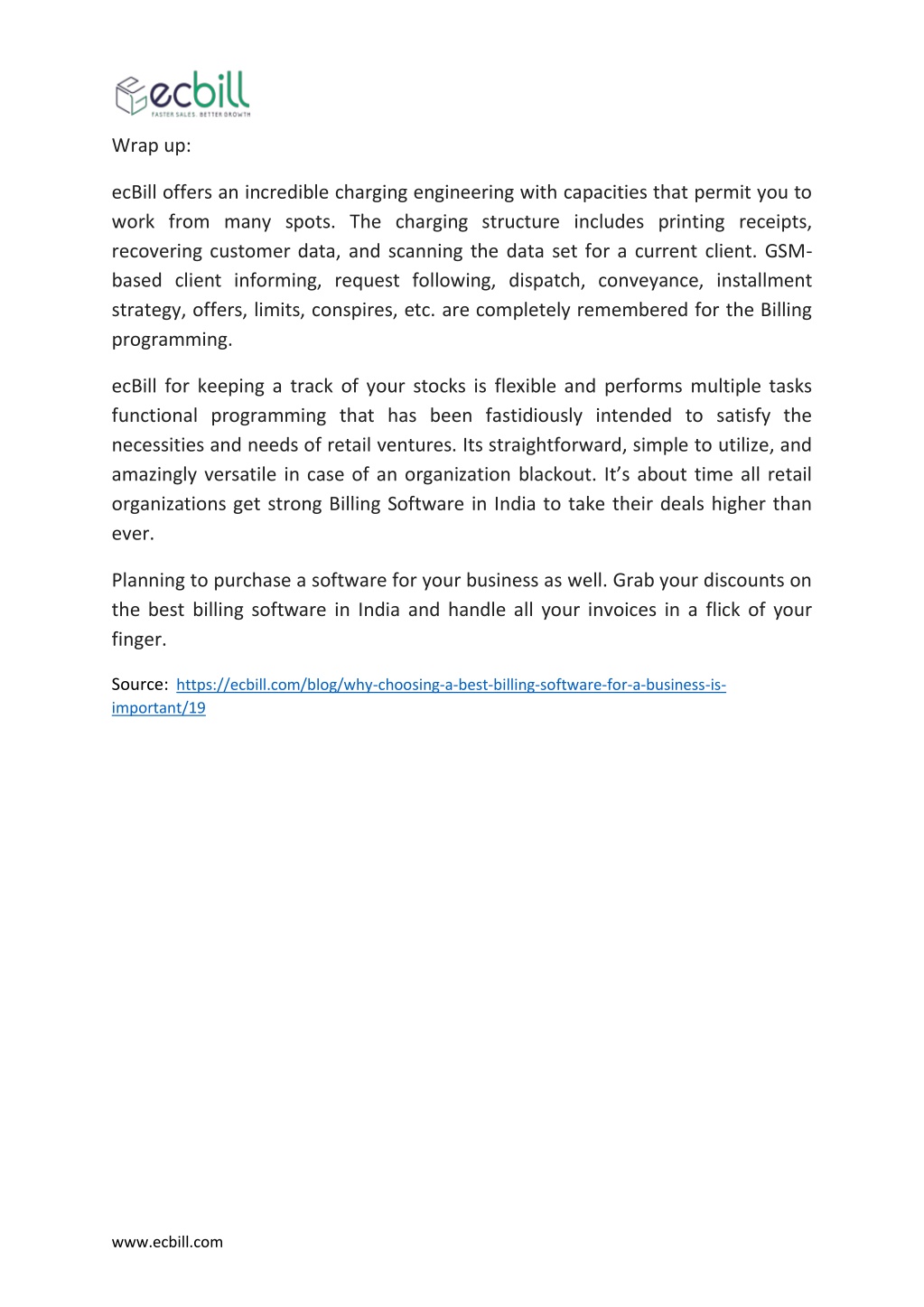 ecbill
FASTER SALES. BETTER GROWTH

Wrap up:

ecBill offers an incredible charging engineering with capacities that permit you to work from many spots. The charging structure includes printing receipts, recovering customer data, and scanning the data set for a current client. GSM-based client informing, request following, dispatch, conveyance, installment strategy, offers, limits, conspires, etc. are completely remembered for the Billing programming.

ecBill for keeping a track of your stocks is flexible and performs multiple tasks functional programming that has been fastidiously intended to satisfy the necessities and needs of retail ventures. Its straightforward, simple to utilize, and amazingly versatile in case of an organization blackout. It's about time all retail organizations get strong Billing Software in India to take their deals higher than ever.

Planning to purchase a software for your business as well. Grab your discounts on the best billing software in India and handle all your invoices in a flick of your finger.

Source: https://ecbill.com/blog/why-choosing-a-best-billing-software-for-a-business-is-important/19

www.ecbill.com